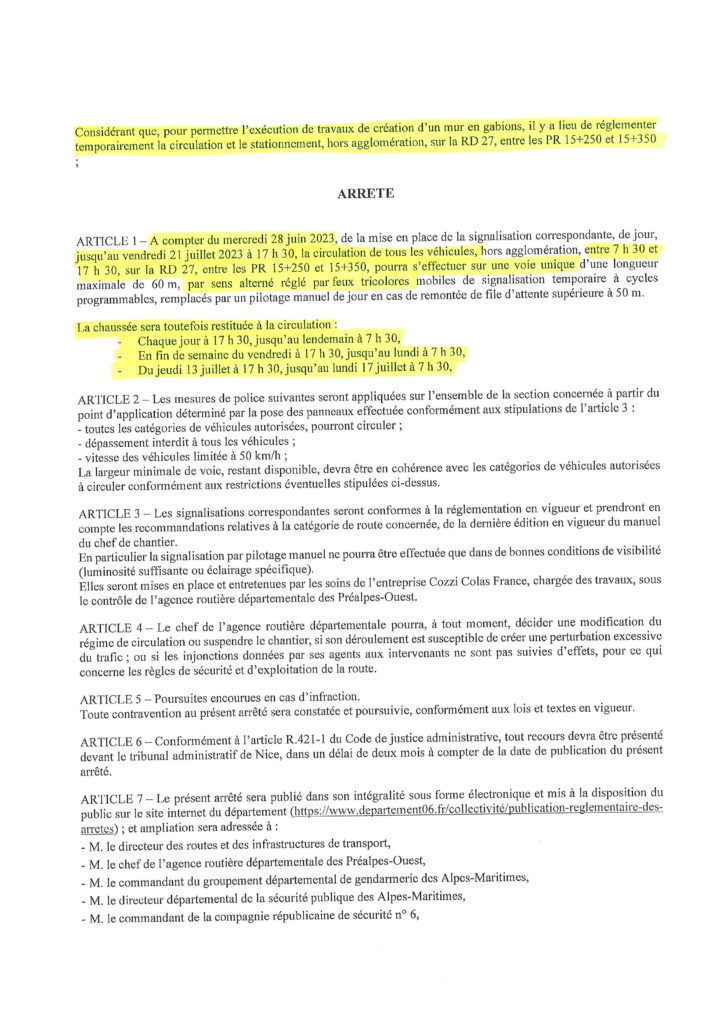 Considérant que, pour permettre l'exécution de travaux de création d'un mur en gabions, il y a lieu de réglementer temporairement la circulation et le stationnement, hors agglomération, sur la RD 27, entre les PR 15+250 et 15+350 ;

ARRETE

ARTICLE 1 – A compter du mercredi 28 juin 2023, de la mise en place de la signalisation correspondante, de jour, jusqu'au vendredi 21 juillet 2023 à 17 h 30, la circulation de tous les véhicules, hors agglomération, entre 7 h 30 et 17 h 30, sur la RD 27, entre les PR 15+250 et 15+350, pourra s'effectuer sur une voie unique d'une longueur maximale de 60 m, par sens alterné réglé par feux tricolores mobiles de signalisation temporaire à cycles programmables, remplacés par un pilotage manuel de jour en cas de remontée de file d'attente supérieure à 50 m.

La chaussée sera toutefois restituée à la circulation :
- Chaque jour à 17 h 30, jusqu'au lendemain à 7 h 30,
- En fin de semaine du vendredi à 17 h 30, jusqu'au lundi à 7 h 30,
- Du jeudi 13 juillet à 17 h 30, jusqu'au lundi 17 juillet à 7 h 30,

ARTICLE 2 – Les mesures de police suivantes seront appliquées sur l'ensemble de la section concernée à partir du point d'application déterminé par la pose des panneaux effectuée conformément aux stipulations de l'article 3 :
- toutes les catégories de véhicules autorisées, pourront circuler ;
- dépassement interdit à tous les véhicules ;
- vitesse des véhicules limitée à 50 km/h ;
La largeur minimale de voie, restant disponible, devra être en cohérence avec les catégories de véhicules autorisées à circuler conformément aux restrictions éventuelles stipulées ci-dessus.

ARTICLE 3 – Les signalisations correspondantes seront conformes à la réglementation en vigueur et prendront en compte les recommandations relatives à la catégorie de route concernée, de la dernière édition en vigueur du manuel du chef de chantier.
En particulier la signalisation par pilotage manuel ne pourra être effectuée que dans de bonnes conditions de visibilité (luminosité suffisante ou éclairage spécifique).
Elles seront mises en place et entretenues par les soins de l'entreprise Cozzi Colas France, chargée des travaux, sous le contrôle de l'agence routière départementale des Préalpes-Ouest.

ARTICLE 4 – Le chef de l'agence routière départementale pourra, à tout moment, décider une modification du régime de circulation ou suspendre le chantier, si son déroulement est susceptible de créer une perturbation excessive du trafic ; ou si les injonctions données par ses agents aux intervenants ne sont pas suivies d'effets, pour ce qui concerne les règles de sécurité et d'exploitation de la route.

ARTICLE 5 – Poursuites encourues en cas d'infraction.
Toute contravention au présent arrêté sera constatée et poursuivie, conformément aux lois et textes en vigueur.

ARTICLE 6 – Conformément à l'article R.421-1 du Code de justice administrative, tout recours devra être présenté devant le tribunal administratif de Nice, dans un délai de deux mois à compter de la date de publication du présent arrêté.

ARTICLE 7 – Le présent arrêté sera publié dans son intégralité sous forme électronique et mis à la disposition du public sur le site internet du département (https://www.departement06.fr/collectivité/publication-reglementaire-des-arretes) ; et ampliation sera adressée à :
- M. le directeur des routes et des infrastructures de transport,
- M. le chef de l'agence routière départementale des Préalpes-Ouest,
- M. le commandant du groupement départemental de gendarmerie des Alpes-Maritimes,
- M. le directeur départemental de la sécurité publique des Alpes-Maritimes,
- M. le commandant de la compagnie républicaine de sécurité n° 6,